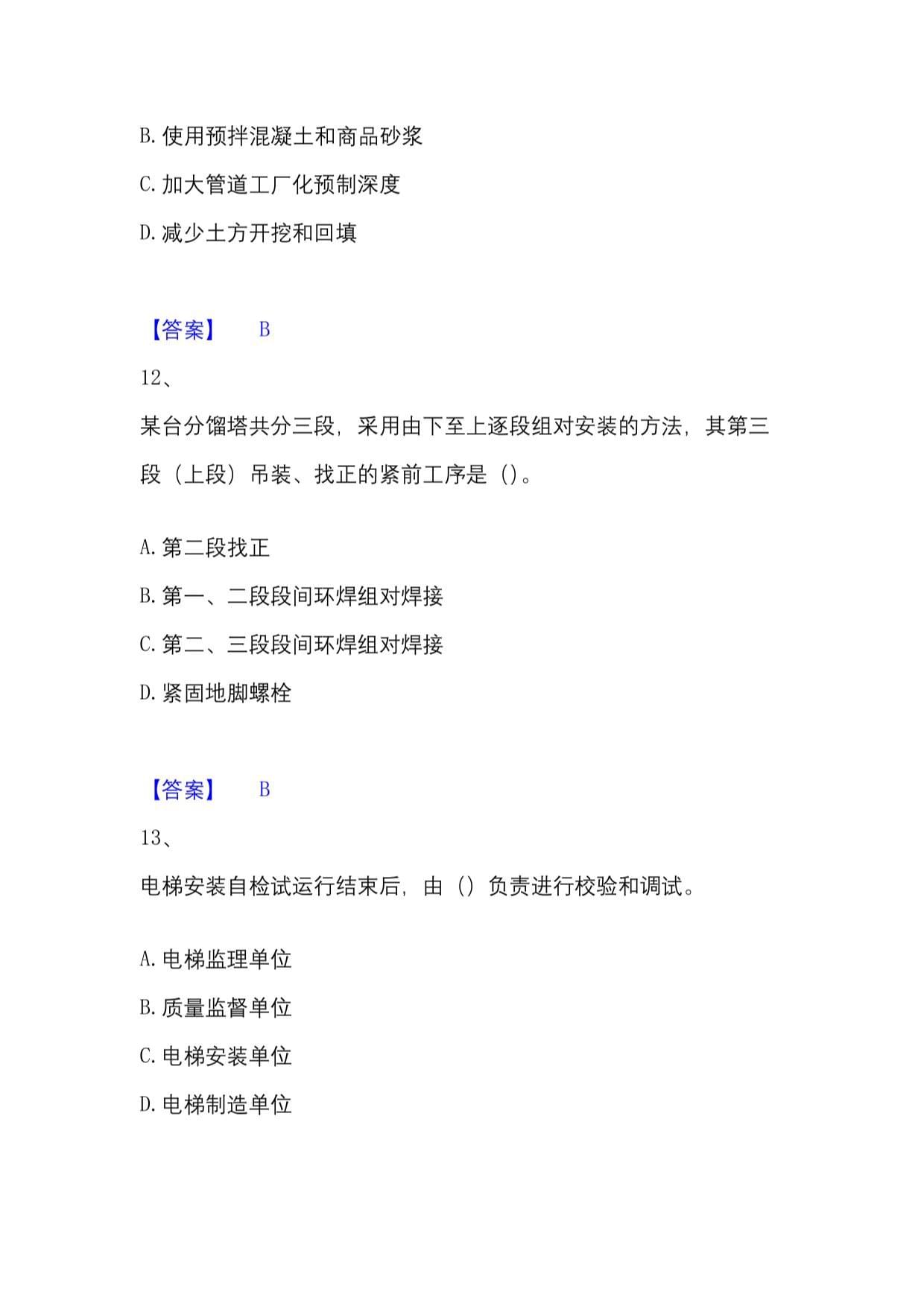 B. 使用预拌混凝土和商品砂浆

C. 加大管道工厂化预制深度

D. 减少土方开挖和回填

【答案】 B

12、

某台分馏塔共分三段，采用由下至上逐段组对安装的方法，其第三段（上段）吊装、找正的紧前工序是（）。

A. 第二段找正

B. 第一、二段段间环焊组对焊接

C. 第二、三段段间环焊组对焊接

D. 紧固地脚螺栓

【答案】 B

13、

电梯安装自检试运行结束后，由（）负责进行校验和调试。

A. 电梯监理单位

B. 质量监督单位

C. 电梯安装单位

D. 电梯制造单位